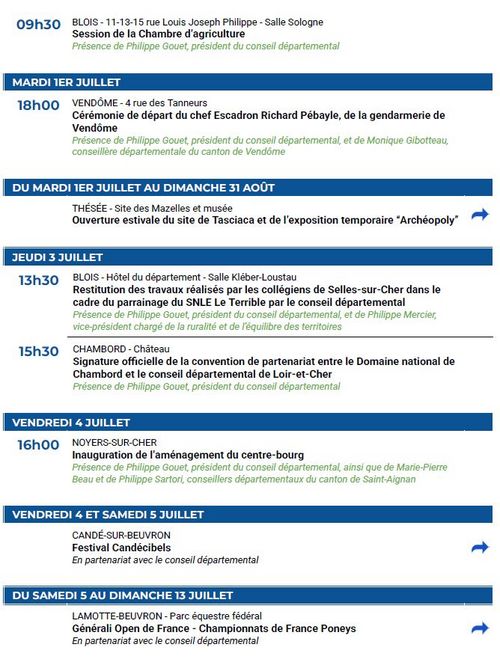 09h30 BLOIS - 11-13-15 rue Louis Joseph Philippe - Salle Sologne
Session de la Chambre d'agriculture
Présence de Philippe Gouet, président du conseil départemental

MARDI 1ER JUILLET

18h00 VENDÔME - 4 rue des Tanneurs
Cérémonie de départ du chef Escadron Richard Pébayle, de la gendarmerie de Vendôme
Présence de Philippe Gouet, président du conseil départemental, et de Monique Gibotteau, conseillère départementale du canton de Vendôme

DU MARDI 1ER JUILLET AU DIMANCHE 31 AOÛT

THÉSÉE - Site des Mazelles et musée
Ouverture estivale du site de Tasciaca et de l'exposition temporaire "Archéopoly"

JEUDI 3 JUILLET

13h30 BLOIS - Hôtel du département - Salle Kléber-Loustau
Restitution des travaux réalisés par les collégiens de Selles-sur-Cher dans le cadre du parrainage du SNLE Le Terrible par le conseil départemental
Présence de Philippe Gouet, président du conseil départemental, et de Philippe Mercier, vice-président chargé de la ruralité et de l'équilibre des territoires

15h30 CHAMBORD - Château
Signature officielle de la convention de partenariat entre le Domaine national de Chambord et le conseil départemental de Loir-et-Cher
Présence de Philippe Gouet, président du conseil départemental

VENDREDI 4 JUILLET

16h00 NOYERS-SUR-CHER
Inauguration de l'aménagement du centre-bourg
Présence de Philippe Gouet, président du conseil départemental, ainsi que de Marie-Pierre Beau et de Philippe Sartori, conseillers départementaux du canton de Saint-Aignan

VENDREDI 4 ET SAMEDI 5 JUILLET

CANDÉ-SUR-BEUVRON
Festival Candécibels
En partenariat avec le conseil départemental

DU SAMEDI 5 AU DIMANCHE 13 JUILLET

LAMOTTE-BEUVRON - Parc équestre fédéral
Générali Open de France - Championnats de France Poneys
En partenariat avec le conseil départemental